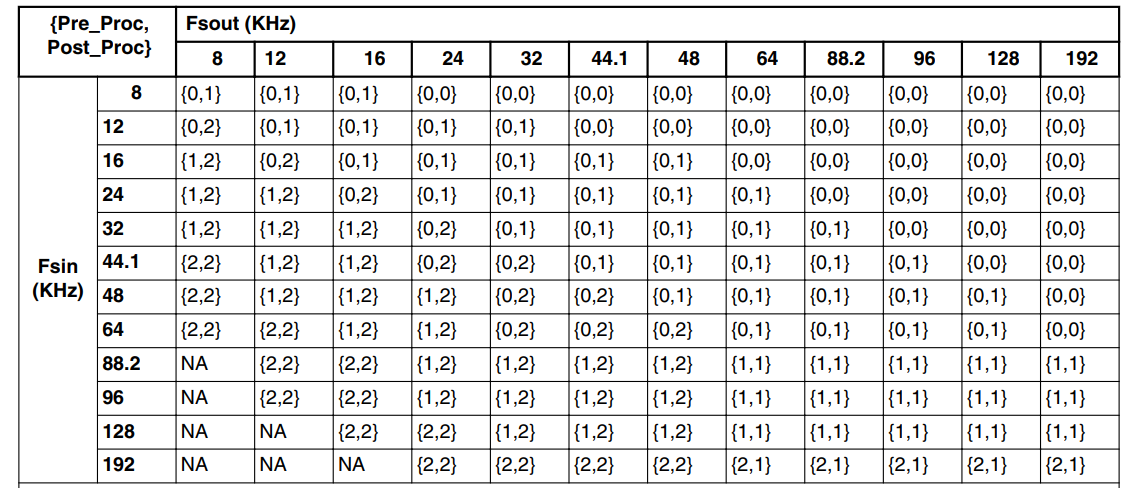 | {Pre_Proc, Post_Proc} | | Fsout (KHz) | | | | | | | | | | | |
|---|---|---|---|---|---|---|---|---|---|---|---|---|---|
| | | 8 | 12 | 16 | 24 | 32 | 44.1 | 48 | 64 | 88.2 | 96 | 128 | 192 |
| Fsin (KHz) | 8 | {0,1} | {0,1} | {0,1} | {0,0} | {0,0} | {0,0} | {0,0} | {0,0} | {0,0} | {0,0} | {0,0} | {0,0} |
| | 12 | {0,2} | {0,1} | {0,1} | {0,1} | {0,1} | {0,0} | {0,0} | {0,0} | {0,0} | {0,0} | {0,0} | {0,0} |
| | 16 | {1,2} | {0,2} | {0,1} | {0,1} | {0,1} | {0,1} | {0,1} | {0,0} | {0,0} | {0,0} | {0,0} | {0,0} |
| | 24 | {1,2} | {1,2} | {0,2} | {0,1} | {0,1} | {0,1} | {0,1} | {0,1} | {0,0} | {0,0} | {0,0} | {0,0} |
| | 32 | {1,2} | {1,2} | {1,2} | {0,2} | {0,1} | {0,1} | {0,1} | {0,1} | {0,1} | {0,0} | {0,0} | {0,0} |
| | 44.1 | {2,2} | {1,2} | {1,2} | {0,2} | {0,2} | {0,1} | {0,1} | {0,1} | {0,1} | {0,1} | {0,0} | {0,0} |
| | 48 | {2,2} | {1,2} | {1,2} | {1,2} | {0,2} | {0,2} | {0,1} | {0,1} | {0,1} | {0,1} | {0,1} | {0,0} |
| | 64 | {2,2} | {2,2} | {1,2} | {1,2} | {0,2} | {0,2} | {0,2} | {0,1} | {0,1} | {0,1} | {0,1} | {0,0} |
| | 88.2 | NA | {2,2} | {2,2} | {1,2} | {1,2} | {1,2} | {1,2} | {1,1} | {1,1} | {1,1} | {1,1} | {1,1} |
| | 96 | NA | {2,2} | {2,2} | {1,2} | {1,2} | {1,2} | {1,2} | {1,1} | {1,1} | {1,1} | {1,1} | {1,1} |
| | 128 | NA | NA | {2,2} | {2,2} | {1,2} | {1,2} | {1,2} | {1,1} | {1,1} | {1,1} | {1,1} | {1,1} |
| | 192 | NA | NA | NA | {2,2} | {2,2} | {2,2} | {2,2} | {2,1} | {2,1} | {2,1} | {2,1} | {2,1} |